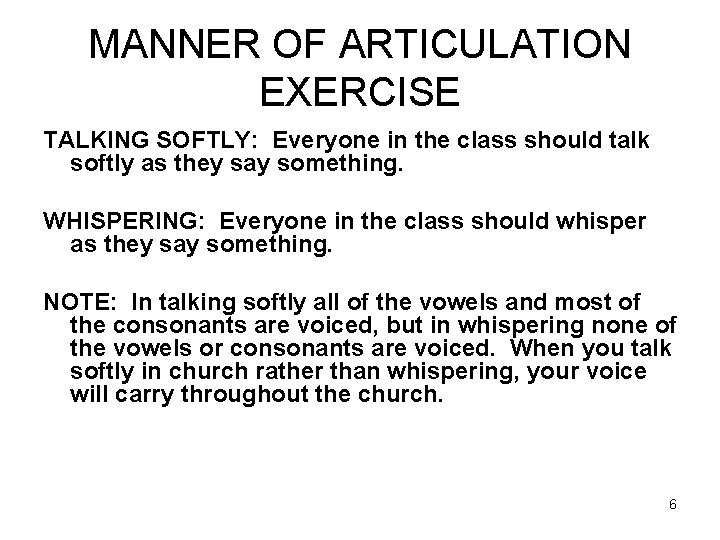 MANNER OF ARTICULATION EXERCISE

TALKING SOFTLY: Everyone in the class should talk softly as they say something.

WHISPERING: Everyone in the class should whisper as they say something.

NOTE: In talking softly all of the vowels and most of the consonants are voiced, but in whispering none of the vowels or consonants are voiced. When you talk softly in church rather than whispering, your voice will carry throughout the church.

6